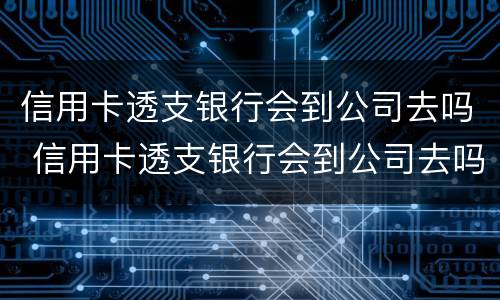 信用卡透支银行会到公司去吗
信用卡透支银行会到公司去吗